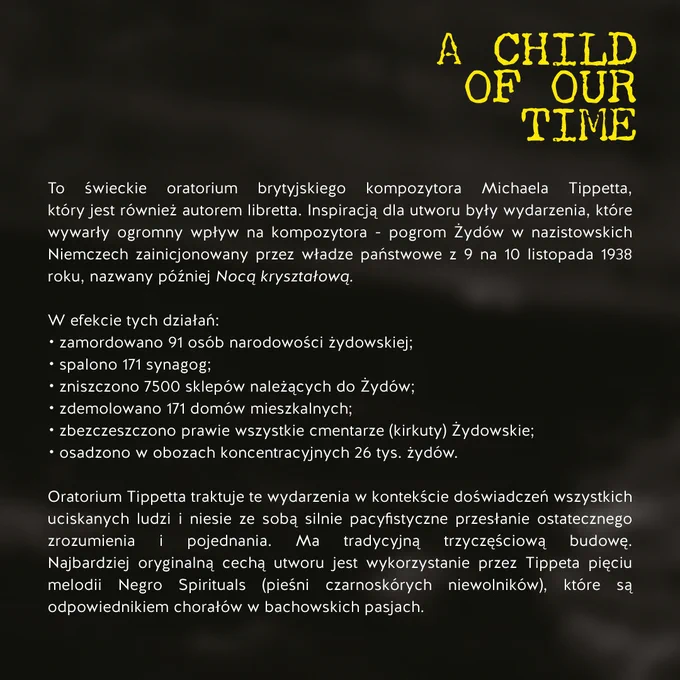 A CHILD
OF OUR
TIME

To świeckie oratorium brytyjskiego kompozytora Michaela Tippetta, który jest również autorem libretta. Inspiracją dla utworu były wydarzenia, które wywarły ogromny wpływ na kompozytora - pogrom Żydów w nazistowskich Niemczech zainicjonowany przez władze państwowe z 9 na 10 listopada 1938 roku, nazwany później Nocą kryształową.

W efekcie tych działań:
• zamordowano 91 osób narodowości żydowskiej;
• spalono 171 synagog;
• zniszczono 7500 sklepów należących do Żydów;
• zdemolowano 171 domów mieszkalnych;
• zbezczeszczono prawie wszystkie cmentarze (kirkuty) Żydowskie;
• osadzono w obozach koncentracyjnych 26 tys. żydów.

Oratorium Tippetta traktuje te wydarzenia w kontekście doświadczeń wszystkich uciskanych ludzi i niesie ze sobą silnie pacyfistyczne przesłanie ostatecznego zrozumienia i pojednania. Ma tradycyjną trzyczęściową budowę. Najbardziej oryginalną cechą utworu jest wykorzystanie przez Tippeta pięciu melodii Negro Spirituals (pieśni czarnoskórych niewolników), które są odpowiednikiem chorałów w bachowskich pasjach.